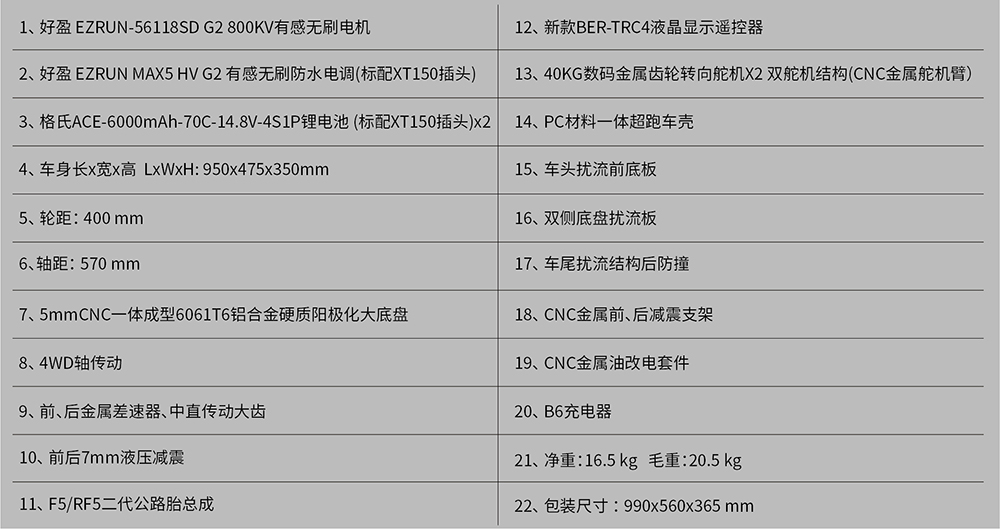 1、好盈 EZRUN-56118SD G2 800KV有感无刷电机

2、好盈 EZRUN MAX5 HV G2 有感无刷防水电调(标配XT150插头)

3、格氏ACE-6000mAh-70C-14.8V-4S1P锂电池 (标配XT150插头)x2

4、车身长x宽x高 LxWxH: 950x475x350mm

5、轮距: 400 mm

6、轴距: 570 mm

7、5mmCNC一体成型6061T6铝合金硬质阳极化大底盘

8、4WD轴传动

9、前、后金属差速器、中直传动大齿

10、前后7mm液压减震

11、F5/RF5二代公路胎总成

12、新款BER-TRC4液晶显示遥控器

13、40KG数码金属齿轮转向舵机X2 双舵机结构(CNC金属舵机臂)

14、PC材料一体超跑车壳

15、车头扰流前底板

16、双侧底盘扰流板

17、车尾扰流结构后防撞

18、CNC金属前、后减震支架

19、CNC金属油改电套件

20、B6充电器

21、净重:16.5 kg 毛重:20.5 kg

22、包装尺寸:990x560x365 mm